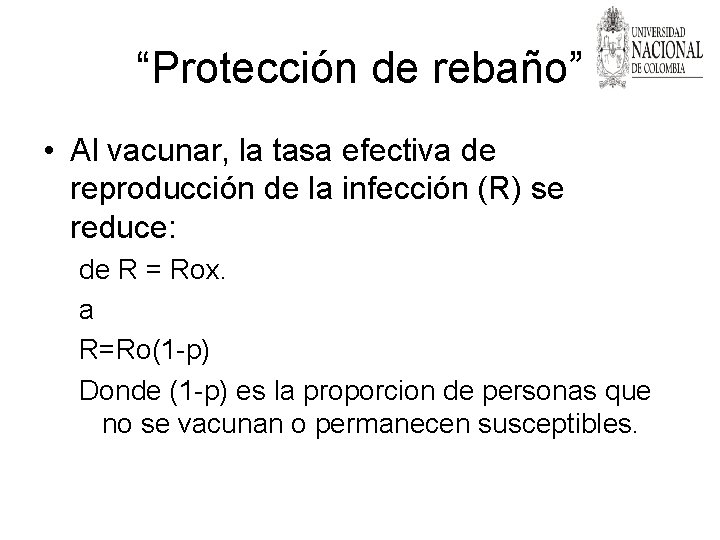 "Protección de rebaño"

UNIVERSIDAD
NACIONAL
DE COLOMBIA

• Al vacunar, la tasa efectiva de reproducción de la infección (R) se reduce:

de R = Rox.

a

R=Ro(1-p)

Donde (1-p) es la proporcion de personas que no se vacunan o permanecen susceptibles.